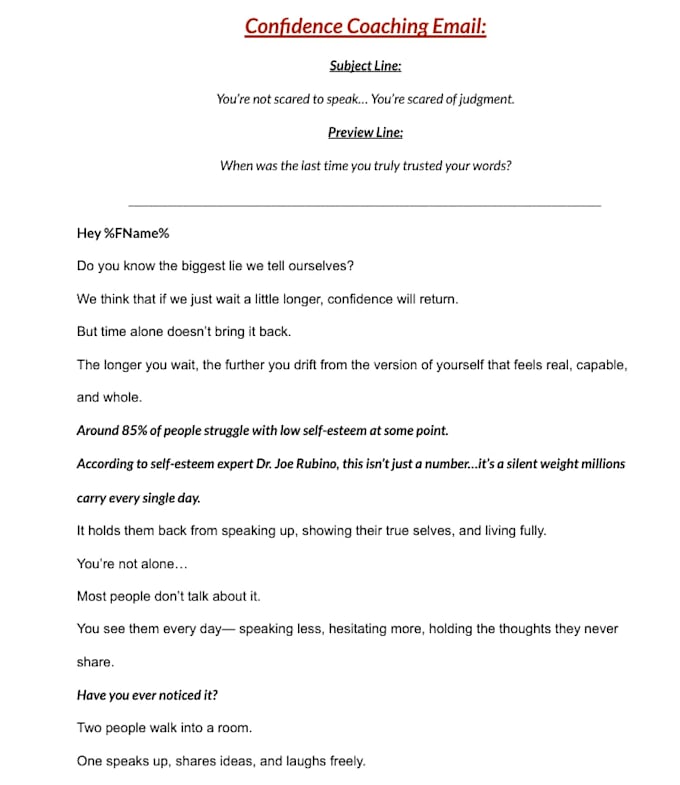 Confidence Coaching Email:

Subject Line:

You're not scared to speak... You're scared of judgment.

Preview Line:

When was the last time you truly trusted your words?

Hey %FName%

Do you know the biggest lie we tell ourselves?

We think that if we just wait a little longer, confidence will return.

But time alone doesn't bring it back.

The longer you wait, the further you drift from the version of yourself that feels real, capable, and whole.

Around 85% of people struggle with low self-esteem at some point.

According to self-esteem expert Dr. Joe Rubino, this isn't just a number...it's a silent weight millions carry every single day.

It holds them back from speaking up, showing their true selves, and living fully.

You're not alone…

Most people don't talk about it.

You see them every day— speaking less, hesitating more, holding the thoughts they never share.

Have you ever noticed it?

Two people walk into a room.

One speaks up, shares ideas, and laughs freely.